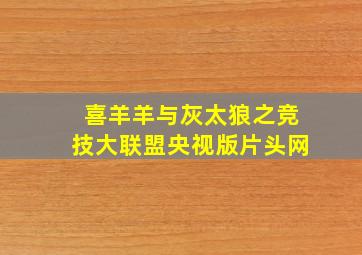 喜羊羊与灰太狼之竞技大联盟央视版片头网